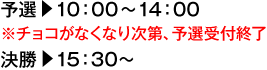 予選▶10：00～14：00
※チョコがなくなり次第、予選受付終了
決勝▶15：30～